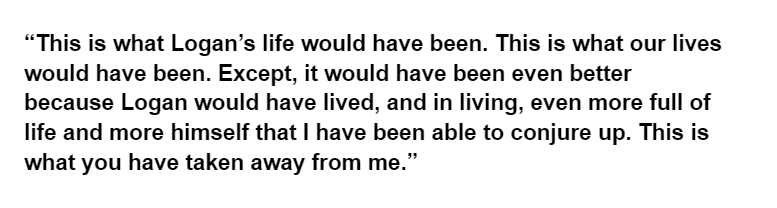 “This is what Logan’s life would have been. This is what our lives would have been. Except, it would have been even better because Logan would have lived, and in living, even more full of life and more himself that I have been able to conjure up. This is what you have taken away from me.”